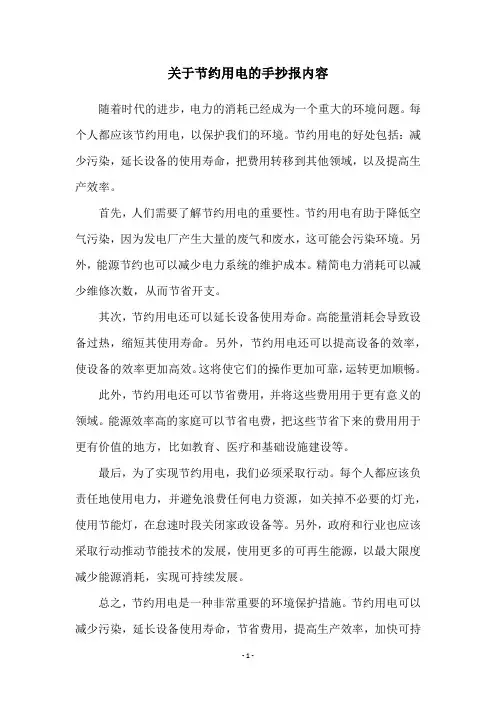 关于节约用电的手抄报内容

随着时代的进步，电力的消耗已经成为一个重大的环境问题。每个人都应该节约用电，以保护我们的环境。节约用电的好处包括：减少污染，延长设备的使用寿命，把费用转移到其他领域，以及提高生产效率。

首先，人们需要了解节约用电的重要性。节约用电有助于降低空气污染，因为发电厂产生大量的废气和废水，这可能会污染环境。另外，能源节约也可以减少电力系统的维护成本。精简电力消耗可以减少维修次数，从而节省开支。

其次，节约用电还可以延长设备使用寿命。高能量消耗会导致设备过热，缩短其使用寿命。另外，节约用电还可以提高设备的效率，使设备的效率更加高效。这将使它们的操作更加可靠，运转更加顺畅。

此外，节约用电还可以节省费用，并将这些费用用于更有意义的领域。能源效率高的家庭可以节省电费，把这些节省下来的费用用于更有价值的地方，比如教育、医疗和基础设施建设等。

最后，为了实现节约用电，我们必须采取行动。每个人都应该负责任地使用电力，并避免浪费任何电力资源，如关掉不必要的灯光，使用节能灯，在怠速时段关闭家政设备等。另外，政府和行业也应该采取行动推动节能技术的发展，使用更多的可再生能源，以最大限度减少能源消耗，实现可持续发展。

总之，节约用电是一种非常重要的环境保护措施。节约用电可以减少污染，延长设备使用寿命，节省费用，提高生产效率，加快可持

- 1 -